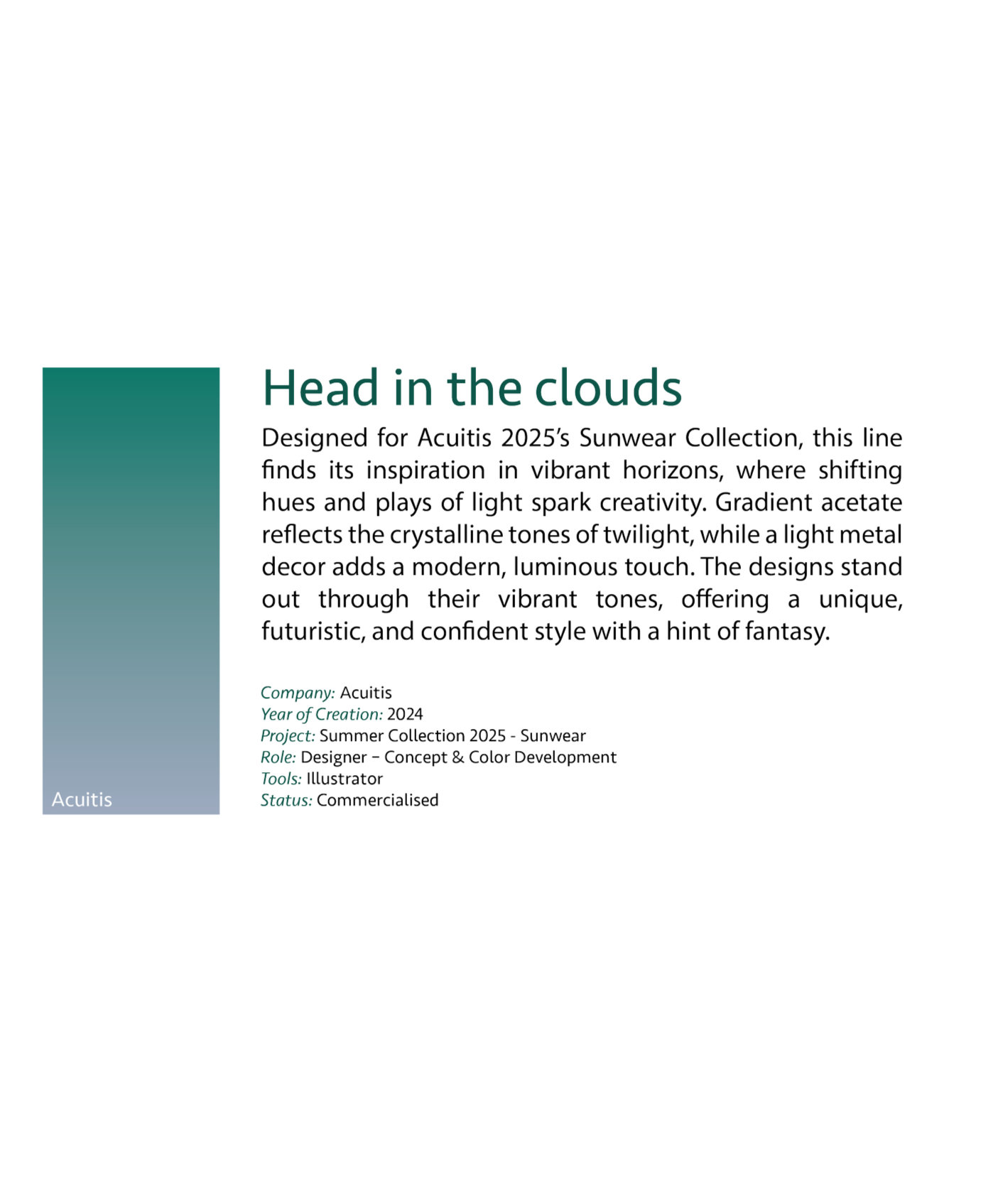 Acuitis

Head in the clouds

Designed for Acuitis 2025's Sunwear Collection, this line finds its inspiration in vibrant horizons, where shifting hues and plays of light spark creativity. Gradient acetate reflects the crystalline tones of twilight, while a light metal decor adds a modern, luminous touch. The designs stand out through their vibrant tones, offering a unique, futuristic, and confident style with a hint of fantasy.

Company: Acuitis
Year of Creation: 2024
Project: Summer Collection 2025 - Sunwear
Role: Designer – Concept & Color Development
Tools: Illustrator
Status: Commercialised